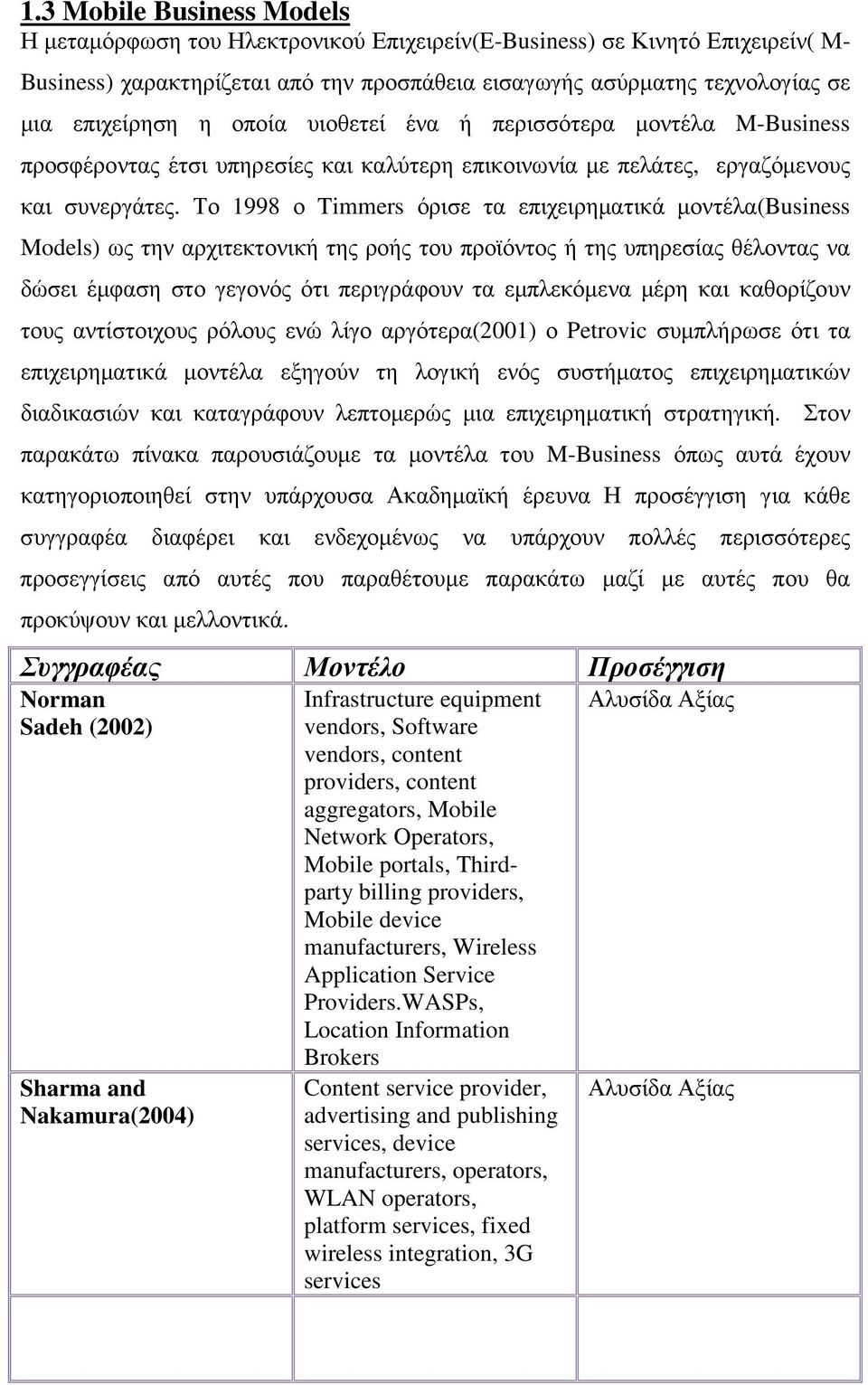 1.3 Mobile Business Models

Η μεταμόρφωση του Ηλεκτρονικού Επιχειρείν(E-Business) σε Κινητό Επιχειρείν( M-Business) χαρακτηρίζεται από την προσπάθεια εισαγωγής ασύρματης τεχνολογίας σε μια επιχείρηση η οποία υιοθετεί ένα ή περισσότερα μοντέλα M-Business προσφέροντας έτσι υπηρεσίες και καλύτερη επικοινωνία με πελάτες, εργαζόμενους και συνεργάτες. Το 1998 ο Timmers όρισε τα επιχειρηματικά μοντέλα(Business Models) ως την αρχιτεκτονική της ροής του προϊόντος ή της υπηρεσίας θέλοντας να δώσει έμφαση στο γεγονός ότι περιγράφουν τα εμπλεκόμενα μέρη και καθορίζουν τους αντίστοιχους ρόλους ενώ λίγο αργότερα(2001) ο Petrovic συμπλήρωσε ότι τα επιχειρηματικά μοντέλα εξηγούν τη λογική ενός συστήματος επιχειρηματικών διαδικασιών και καταγράφουν λεπτομερώς μια επιχειρηματική στρατηγική. Στον παρακάτω πίνακα παρουσιάζουμε τα μοντέλα του M-Business όπως αυτά έχουν κατηγοριοποιηθεί στην υπάρχουσα Ακαδημαϊκή έρευνα Η προσέγγιση για κάθε συγγραφέα διαφέρει και ενδεχομένως να υπάρχουν πολλές περισσότερες προσεγγίσεις από αυτές που παραθέτουμε παρακάτω μαζί με αυτές που θα προκύψουν και μελλοντικά.

| Συγγραφέας | Μοντέλο | Προσέγγιση |
|---|---|---|
| Norman Sadeh (2002) | Infrastructure equipment vendors, Software vendors, content providers, content aggregators, Mobile Network Operators, Mobile portals, Third-party billing providers, Mobile device manufacturers, Wireless Application Service Providers.WASPs, Location Information Brokers | Αλυσίδα Αξίας |
| Sharma and Nakamura(2004) | Content service provider, advertising and publishing services, device manufacturers, operators, WLAN operators, platform services, fixed wireless integration, 3G services | Αλυσίδα Αξίας |
| | | |